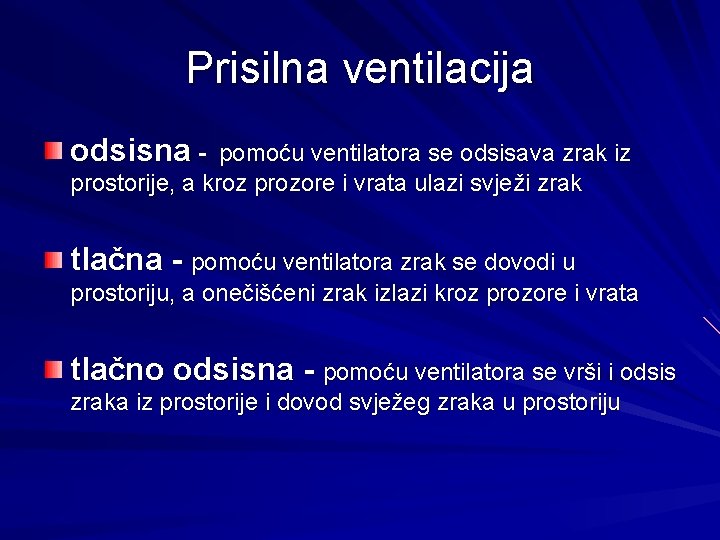 Prisilna ventilacija

odsisna - pomoću ventilatora se odsisava zrak iz prostorije, a kroz prozore i vrata ulazi svježi zrak

tlačna - pomoću ventilatora zrak se dovodi u prostoriju, a onečišćeni zrak izlazi kroz prozore i vrata

tlačno odsisna - pomoću ventilatora se vrši i odsis zraka iz prostorije i dovod svježeg zraka u prostoriju